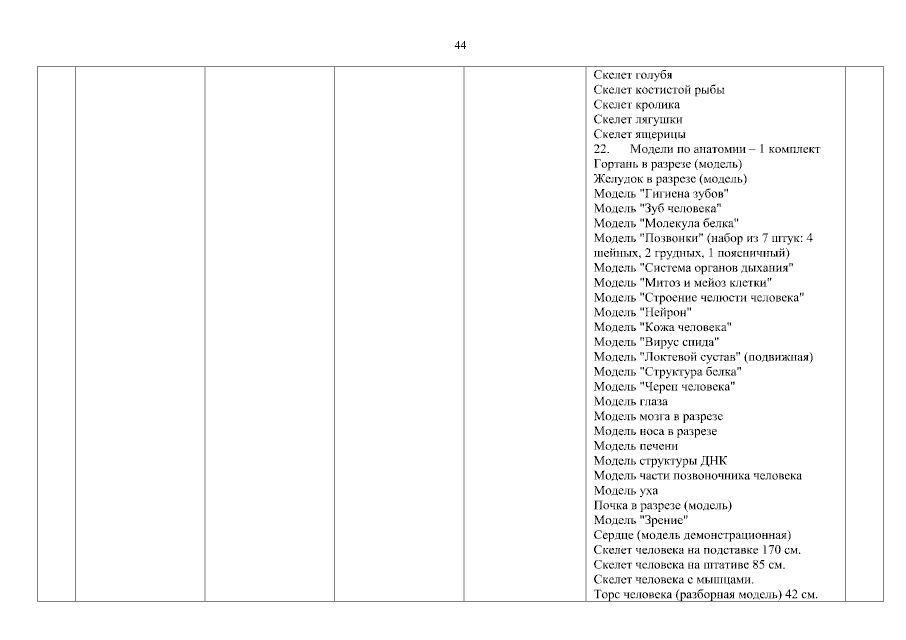 44

Скелет голубя
Скелет костистой рыбы
Скелет кролика
Скелет лягушки
Скелет ящерицы
22. Модели по анатомии – 1 комплект
Гортань в разрезе (модель)
Желудок в разрезе (модель)
Модель "Гигиена зубов"
Модель "Зуб человека"
Модель "Молекула белка"
Модель "Позвонки" (набор из 7 штук: 4 шейных, 2 грудных, 1 поясничный)
Модель "Система органов дыхания"
Модель "Митоз и мейоз клетки"
Модель "Строение челюсти человека"
Модель "Нейрон"
Модель "Кожа человека"
Модель "Вирус спида"
Модель "Локтевой сустав" (подвижная)
Модель "Структура белка"
Модель "Череп человека"
Модель глаза
Модель мозга в разрезе
Модель носа в разрезе
Модель печени
Модель структуры ДНК
Модель части позвоночника человека
Модель уха
Почка в разрезе (модель)
Модель "Зрение"
Сердце (модель демонстрационная)
Скелет человека на подставке 170 см.
Скелет человека на штативе 85 см.
Скелет человека с мышцами.
Торс человека (разборная модель) 42 см.